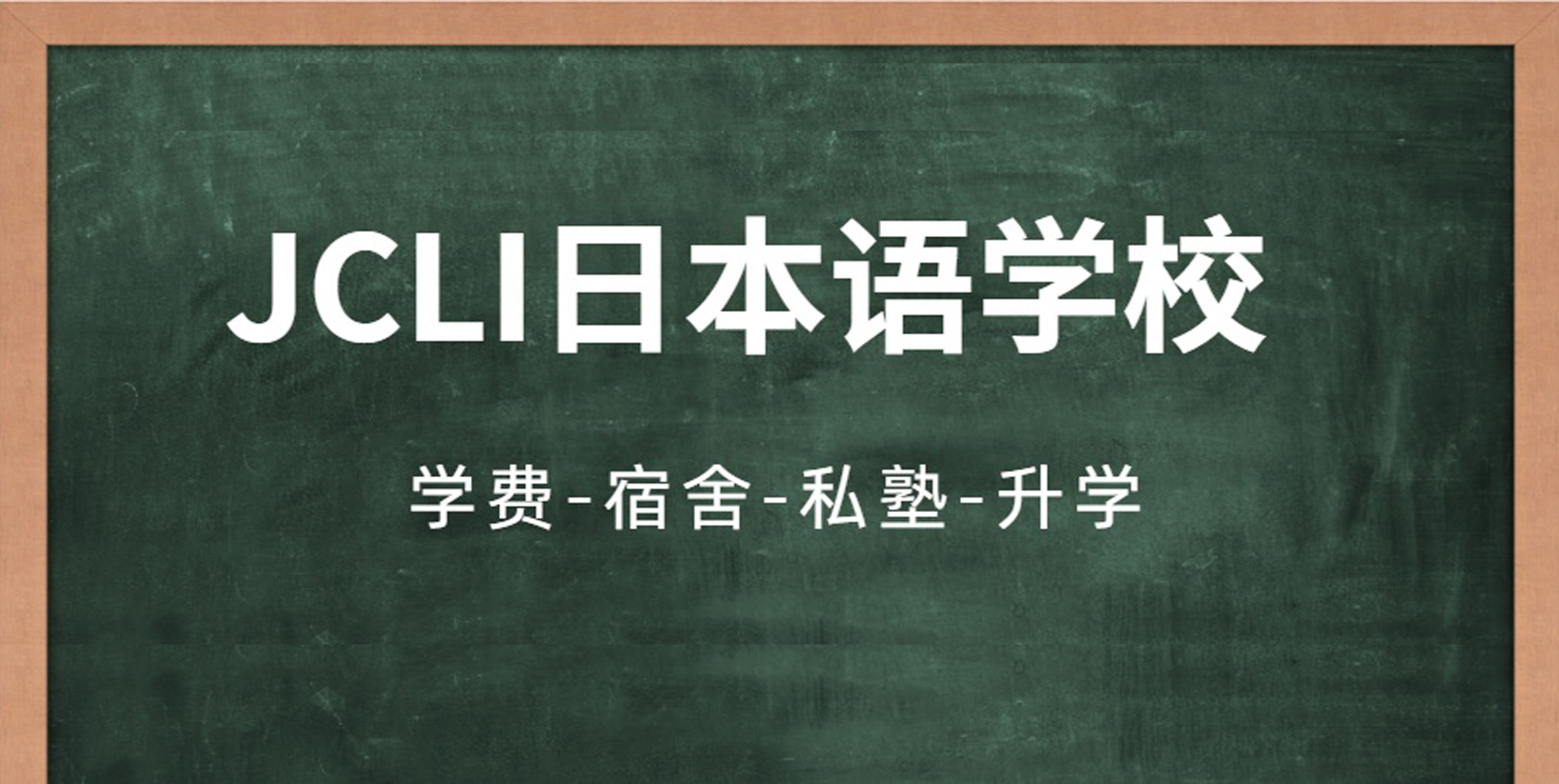 JCLI日本语学校

学费-宿舍-私塾-升学